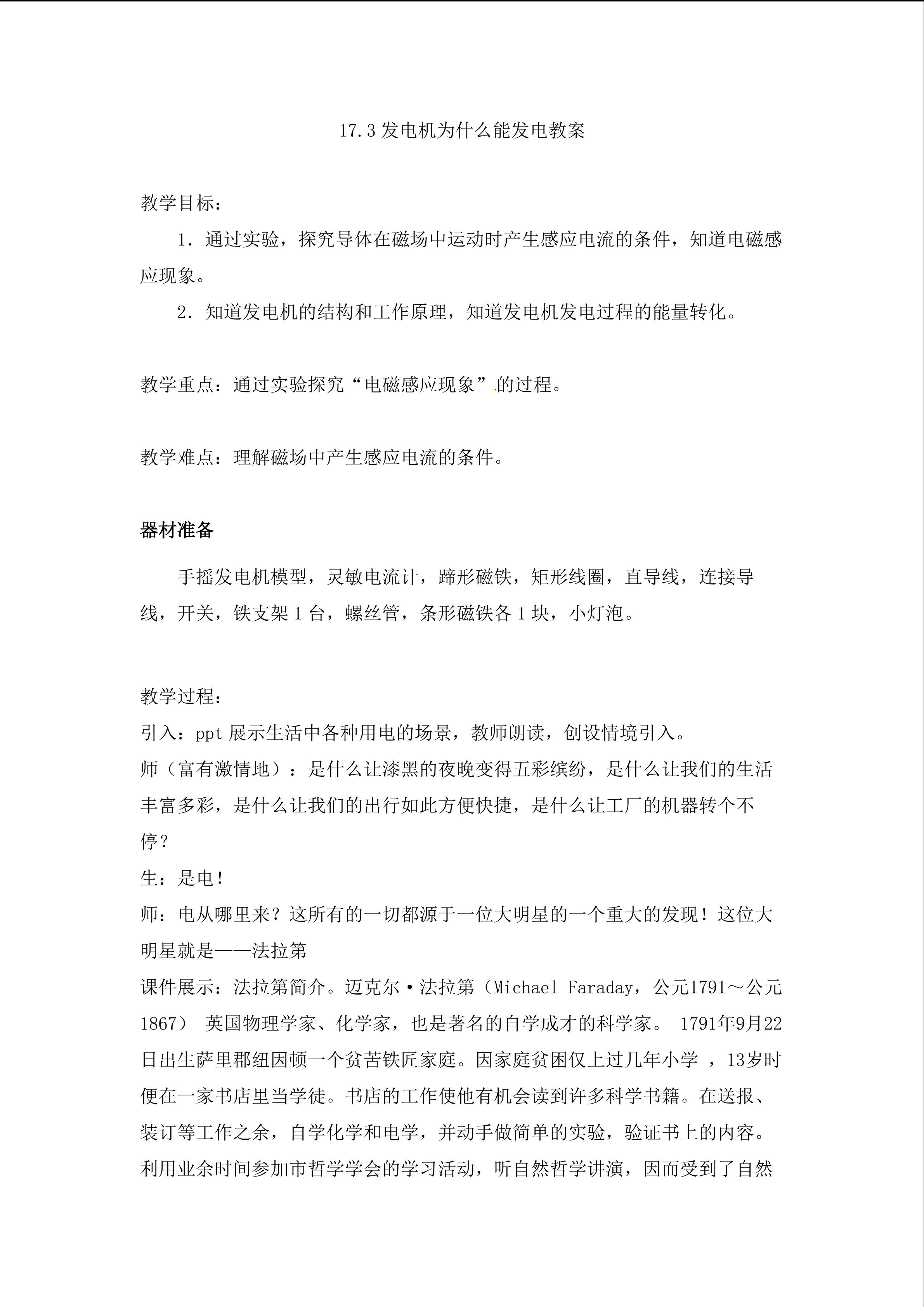 17.3 发电机为什么能发电教案

教学目标：

1．通过实验，探究导体在磁场中运动时产生感应电流的条件，知道电磁感应现象。

2．知道发电机的结构和工作原理，知道发电机发电过程的能量转化。

教学重点：通过实验探究“电磁感应现象”的过程。

教学难点：理解磁场中产生感应电流的条件。

器材准备

手摇发电机模型，灵敏电流计，蹄形磁铁，矩形线圈，直导线，连接导线，开关，铁支架 1 台，螺丝管，条形磁铁各 1 块，小灯泡。

教学过程：
引入：ppt 展示生活中各种用电的场景，教师朗读，创设情境引入。
师（富有激情地）：是什么让漆黑的夜晚变得五彩缤纷，是什么让我们的生活丰富多彩，是什么让我们的出行如此方便快捷，是什么让工厂的机器转个不停？
生：是电！
师：电从哪里来？这所有的一切都源于一位大明星的一个重大的发现！这位大明星就是——法拉第
课件展示：法拉第简介。迈克尔·法拉第（Michael Faraday，公元1791～公元1867） 英国物理学家、化学家，也是著名的自学成才的科学家。 1791年9月22日出生萨里郡纽因顿一个贫苦铁匠家庭。因家庭贫困仅上过几年小学 ，13岁时便在一家书店里当学徒。书店的工作使他有机会读到许多科学书籍。在送报、装订等工作之余，自学化学和电学，并动手做简单的实验，验证书上的内容。利用业余时间参加市哲学学会的学习活动，听自然哲学讲演，因而受到了自然